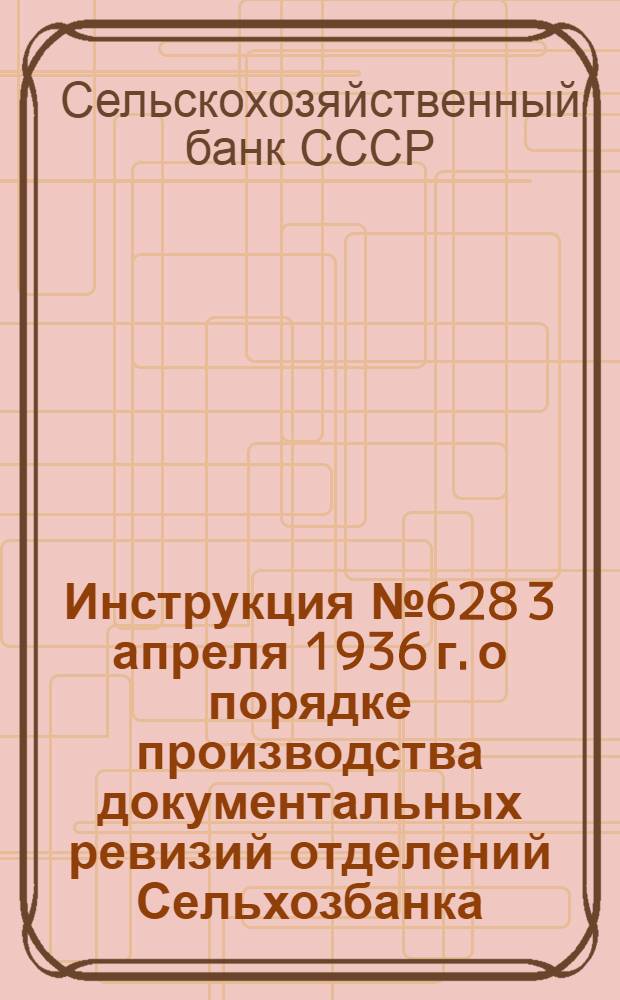 Сельскохозяйственный банк СССР

Инструкция №628 3 апреля 1936 г. о порядке производства документальных ревизий отделений Сельхозбанка